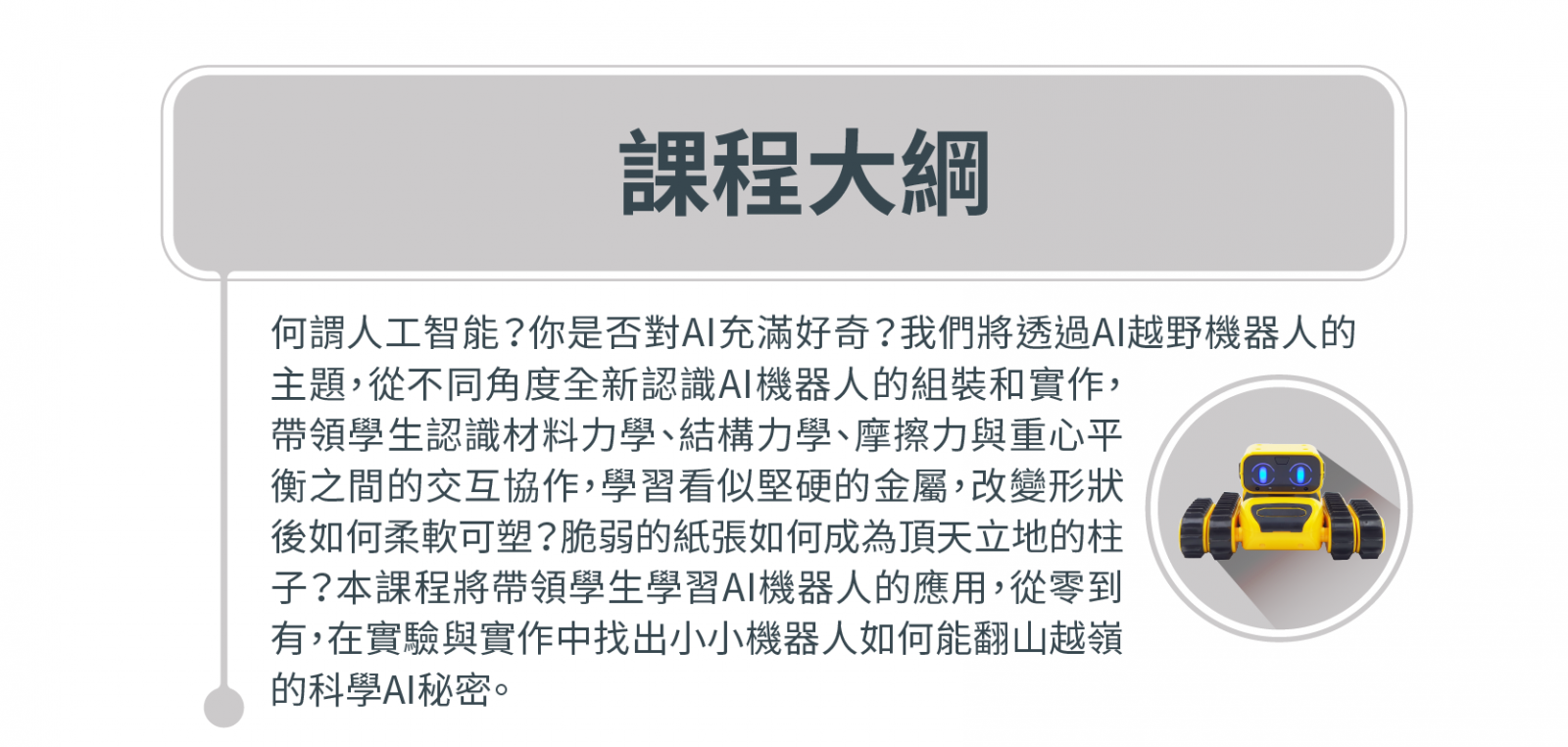 課程大綱

何謂人工智能？你是否對AI充滿好奇？我們將透過AI越野機器人的主題，從不同角度全新認識AI機器人的組裝和實作，帶領學生認識材料力學、結構力學、摩擦力與重心平衡之間的交互協作，學習看似堅硬的金屬，改變形狀後如何柔軟可塑？脆弱的紙張如何成為頂天立地的柱子？本課程將帶領學生學習AI機器人的應用，從零到有，在實驗與實作中找出小小機器人如何能翻山越嶺的科學AI秘密。